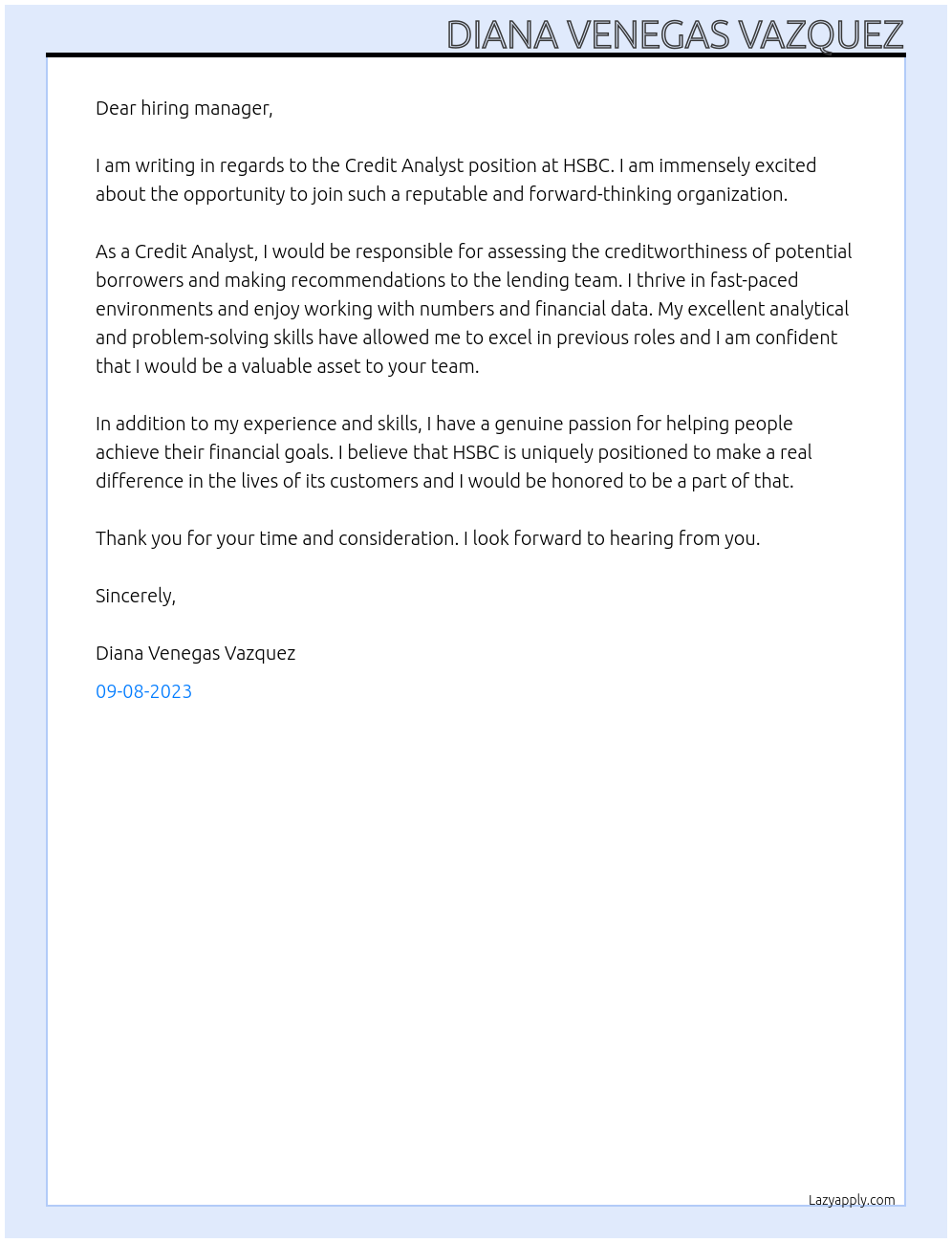 DIANA VENEGAS VAZQUEZ

Dear hiring manager,

I am writing in regards to the Credit Analyst position at HSBC. I am immensely excited about the opportunity to join such a reputable and forward-thinking organization.

As a Credit Analyst, I would be responsible for assessing the creditworthiness of potential borrowers and making recommendations to the lending team. I thrive in fast-paced environments and enjoy working with numbers and financial data. My excellent analytical and problem-solving skills have allowed me to excel in previous roles and I am confident that I would be a valuable asset to your team.

In addition to my experience and skills, I have a genuine passion for helping people achieve their financial goals. I believe that HSBC is uniquely positioned to make a real difference in the lives of its customers and I would be honored to be a part of that.

Thank you for your time and consideration. I look forward to hearing from you.

Sincerely,

Diana Venegas Vazquez

09-08-2023

Lazyapply.com